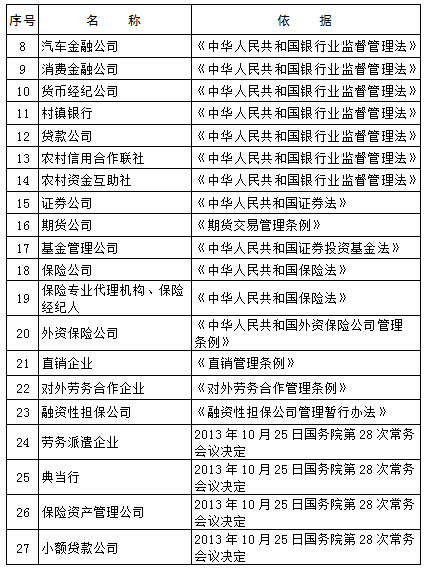 | 序号 | 名　　称 | 依　　据 |
|---|---|---|
| 8 | 汽车金融公司 | 《中华人民共和国银行业监督管理法》 |
| 9 | 消费金融公司 | 《中华人民共和国银行业监督管理法》 |
| 10 | 货币经纪公司 | 《中华人民共和国银行业监督管理法》 |
| 11 | 村镇银行 | 《中华人民共和国银行业监督管理法》 |
| 12 | 贷款公司 | 《中华人民共和国银行业监督管理法》 |
| 13 | 农村信用合作联社 | 《中华人民共和国银行业监督管理法》 |
| 14 | 农村资金互助社 | 《中华人民共和国银行业监督管理法》 |
| 15 | 证券公司 | 《中华人民共和国证券法》 |
| 16 | 期货公司 | 《期货交易管理条例》 |
| 17 | 基金管理公司 | 《中华人民共和国证券投资基金法》 |
| 18 | 保险公司 | 《中华人民共和国保险法》 |
| 19 | 保险专业代理机构、保险经纪人 | 《中华人民共和国保险法》 |
| 20 | 外资保险公司 | 《中华人民共和国外资保险公司管理条例》 |
| 21 | 直销企业 | 《直销管理条例》 |
| 22 | 对外劳务合作企业 | 《对外劳务合作管理条例》 |
| 23 | 融资性担保公司 | 《融资性担保公司管理暂行办法》 |
| 24 | 劳务派遣企业 | 2013年10月25日国务院第28次常务会议决定 |
| 25 | 典当行 | 2013年10月25日国务院第28次常务会议决定 |
| 26 | 保险资产管理公司 | 2013年10月25日国务院第28次常务会议决定 |
| 27 | 小额贷款公司 | 2013年10月25日国务院第28次常务会议决定 |